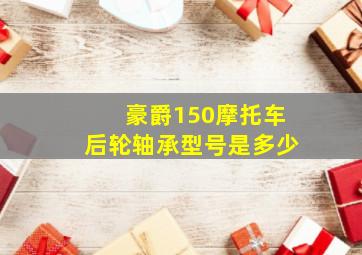 豪爵150摩托车
后轮轴承型号是多少